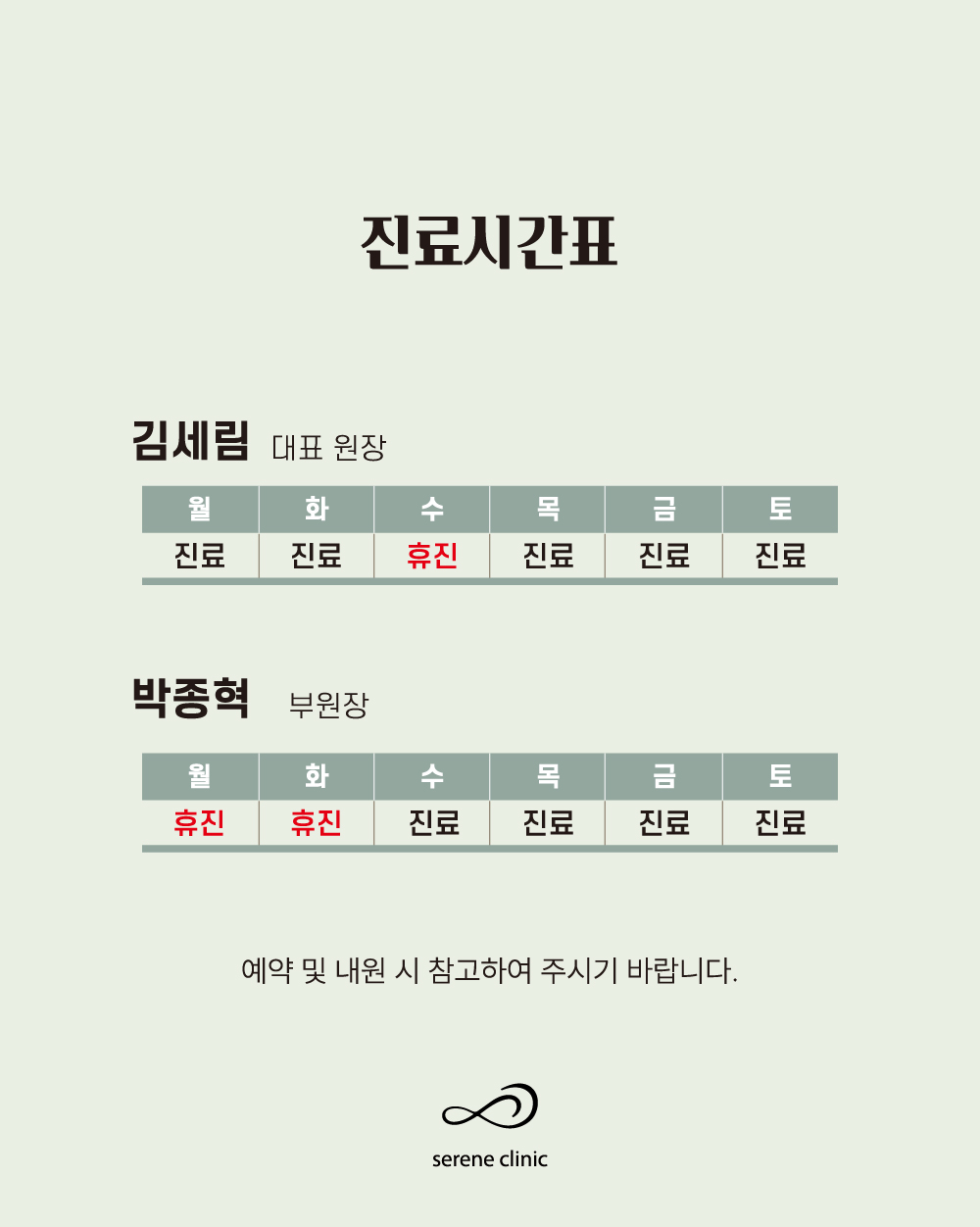 진료시간표

김세림 대표 원장

| 월 | 화 | 수 | 목 | 금 | 토 |
|---|---|---|---|---|---|
| 진료 | 진료 | 휴진 | 진료 | 진료 | 진료 |

박종혁 부원장

| 월 | 화 | 수 | 목 | 금 | 토 |
|---|---|---|---|---|---|
| 휴진 | 휴진 | 진료 | 진료 | 진료 | 진료 |

예약 및 내원 시 참고하여 주시기 바랍니다.

serene clinic